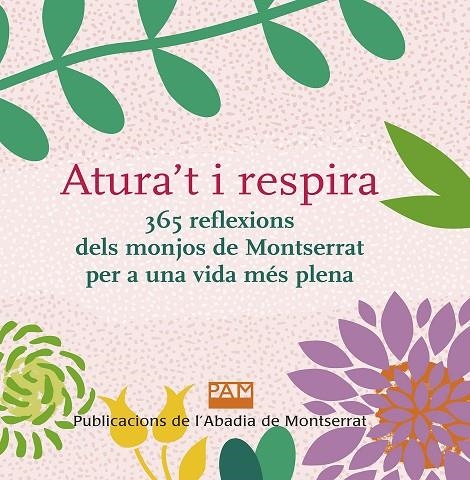 Atura't i respira

365 reflexions dels monjos de Montserrat per a una vida més plena

PAM

Publicacions de l'Abadia de Montserrat